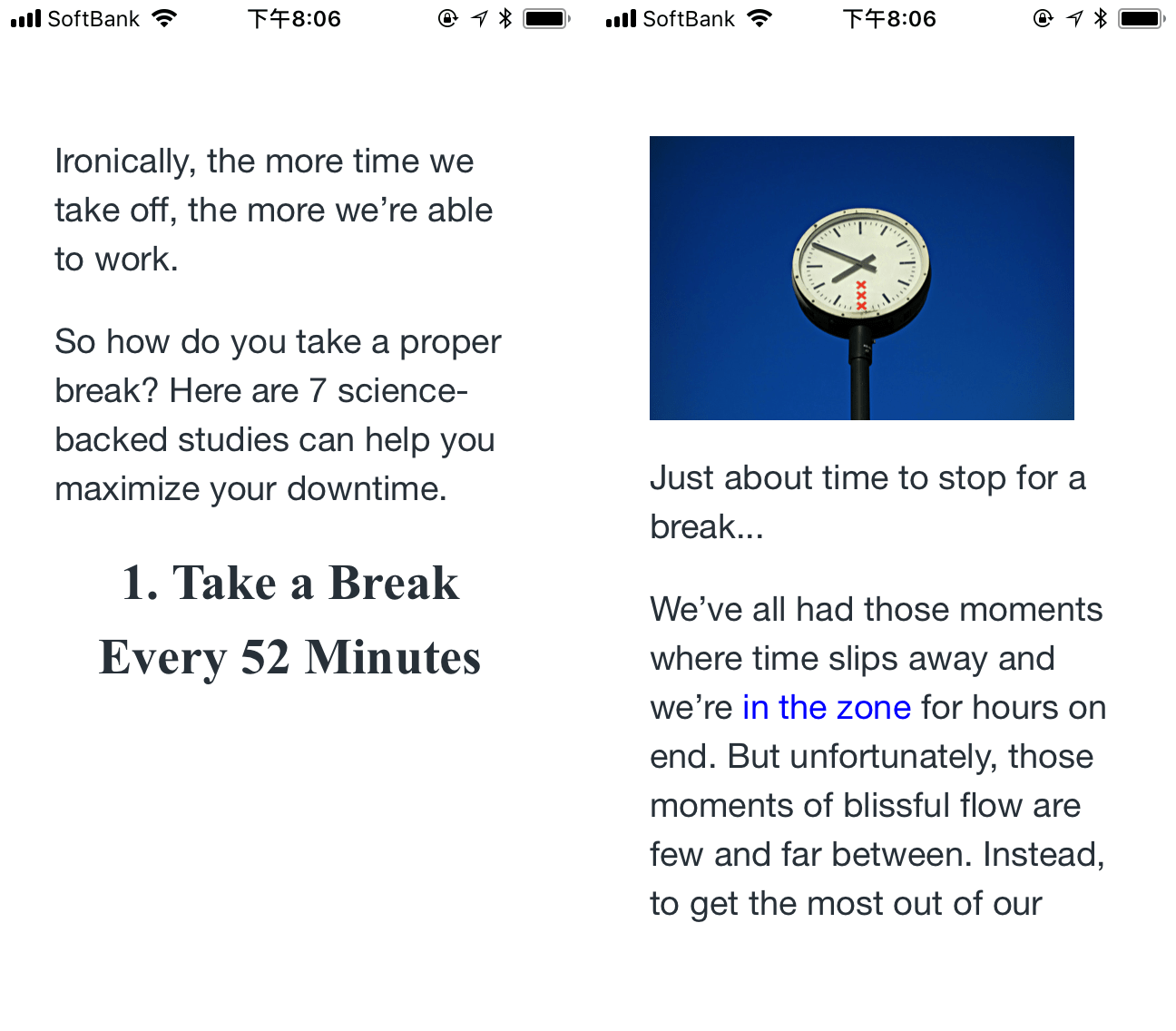 SoftBank 下午8:06

Ironically, the more time we take off, the more we're able to work.

So how do you take a proper break? Here are 7 science-backed studies can help you maximize your downtime.

1. Take a Break Every 52 Minutes

SoftBank 下午8:06

Just about time to stop for a break...

We've all had those moments where time slips away and we're in the zone for hours on end. But unfortunately, those moments of blissful flow are few and far between. Instead, to get the most out of our